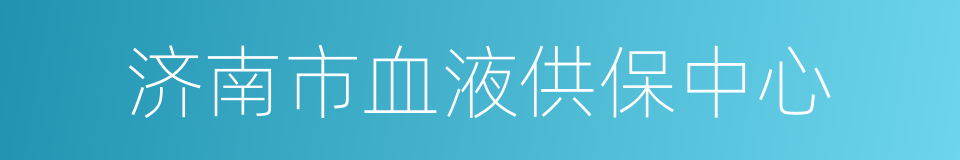 济南市血液供保中心